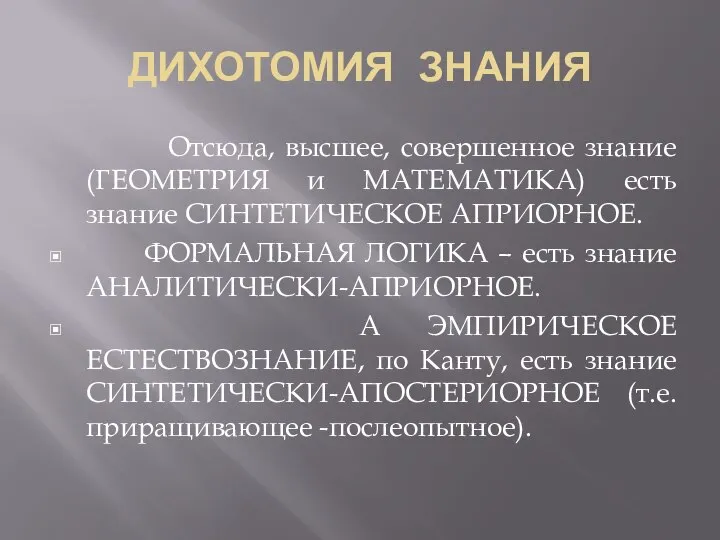 ДИХОТОМИЯ ЗНАНИЯ

Отсюда, высшее, совершенное знание (ГЕОМЕТРИЯ и МАТЕМАТИКА) есть знание СИНТЕТИЧЕСКОЕ АПРИОРНОЕ.

ФОРМАЛЬНАЯ ЛОГИКА – есть знание АНАЛИТИЧЕСКИ-АПРИОРНОЕ.

А ЭМПИРИЧЕСКОЕ ЕСТЕСТВОЗНАНИЕ, по Канту, есть знание СИНТЕТИЧЕСКИ-АПОСТЕРИОРНОЕ (т.е. приращивающее -послеопытное).